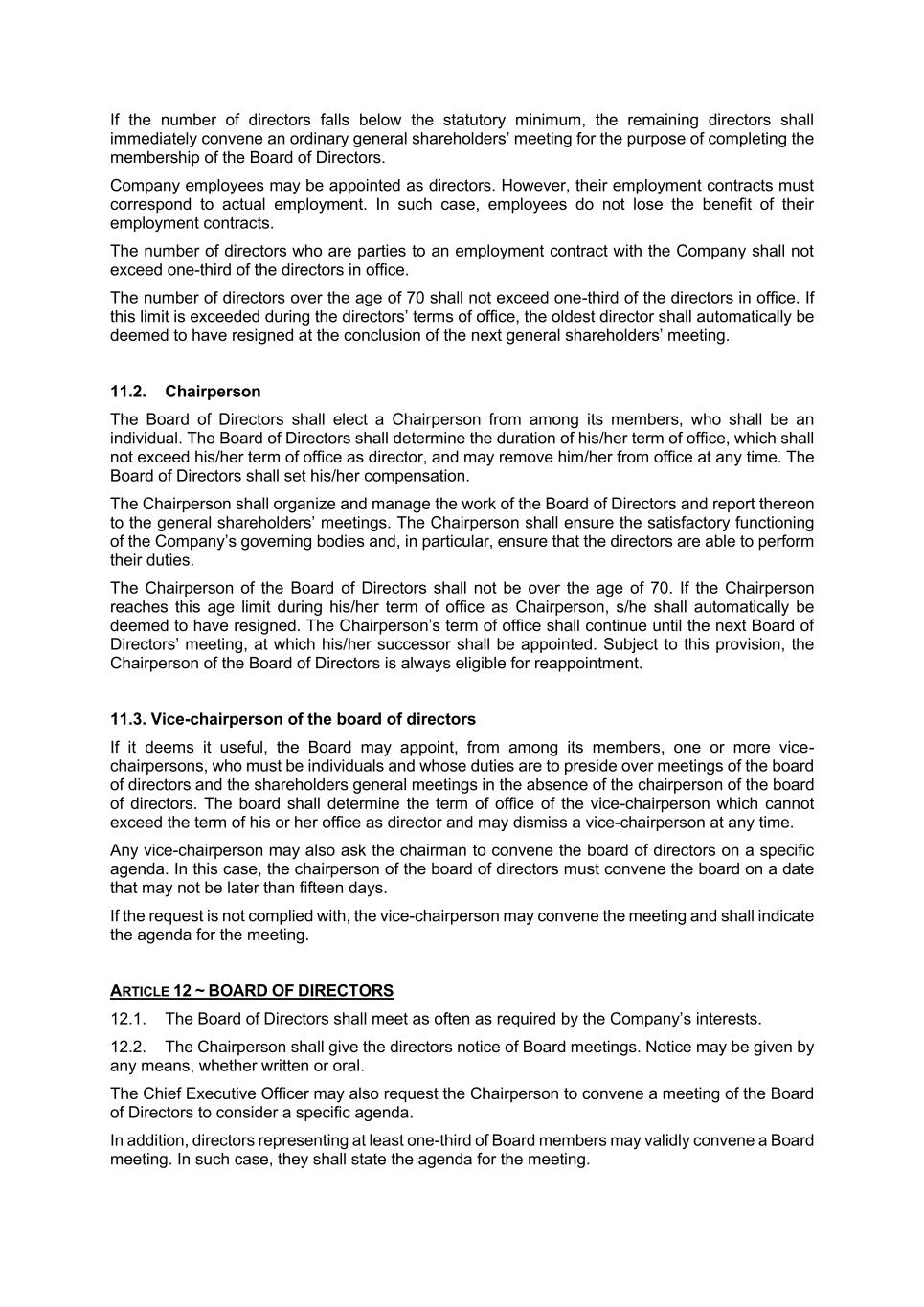 If the number of directors falls below the statutory minimum, the remaining directors shall immediately convene an ordinary general shareholders' meeting for the purpose of completing the membership of the Board of Directors.

Company employees may be appointed as directors. However, their employment contracts must correspond to actual employment. In such case, employees do not lose the benefit of their employment contracts.

The number of directors who are parties to an employment contract with the Company shall not exceed one-third of the directors in office.

The number of directors over the age of 70 shall not exceed one-third of the directors in office. If this limit is exceeded during the directors' terms of office, the oldest director shall automatically be deemed to have resigned at the conclusion of the next general shareholders' meeting.

11.2. Chairperson

The Board of Directors shall elect a Chairperson from among its members, who shall be an individual. The Board of Directors shall determine the duration of his/her term of office, which shall not exceed his/her term of office as director, and may remove him/her from office at any time. The Board of Directors shall set his/her compensation.

The Chairperson shall organize and manage the work of the Board of Directors and report thereon to the general shareholders' meetings. The Chairperson shall ensure the satisfactory functioning of the Company's governing bodies and, in particular, ensure that the directors are able to perform their duties.

The Chairperson of the Board of Directors shall not be over the age of 70. If the Chairperson reaches this age limit during his/her term of office as Chairperson, s/he shall automatically be deemed to have resigned. The Chairperson's term of office shall continue until the next Board of Directors' meeting, at which his/her successor shall be appointed. Subject to this provision, the Chairperson of the Board of Directors is always eligible for reappointment.

11.3. Vice-chairperson of the board of directors

If it deems it useful, the Board may appoint, from among its members, one or more vice-chairpersons, who must be individuals and whose duties are to preside over meetings of the board of directors and the shareholders general meetings in the absence of the chairperson of the board of directors. The board shall determine the term of office of the vice-chairperson which cannot exceed the term of his or her office as director and may dismiss a vice-chairperson at any time.

Any vice-chairperson may also ask the chairman to convene the board of directors on a specific agenda. In this case, the chairperson of the board of directors must convene the board on a date that may not be later than fifteen days.

If the request is not complied with, the vice-chairperson may convene the meeting and shall indicate the agenda for the meeting.

ARTICLE 12 ~ BOARD OF DIRECTORS

12.1. The Board of Directors shall meet as often as required by the Company's interests.

12.2. The Chairperson shall give the directors notice of Board meetings. Notice may be given by any means, whether written or oral.

The Chief Executive Officer may also request the Chairperson to convene a meeting of the Board of Directors to consider a specific agenda.

In addition, directors representing at least one-third of Board members may validly convene a Board meeting. In such case, they shall state the agenda for the meeting.